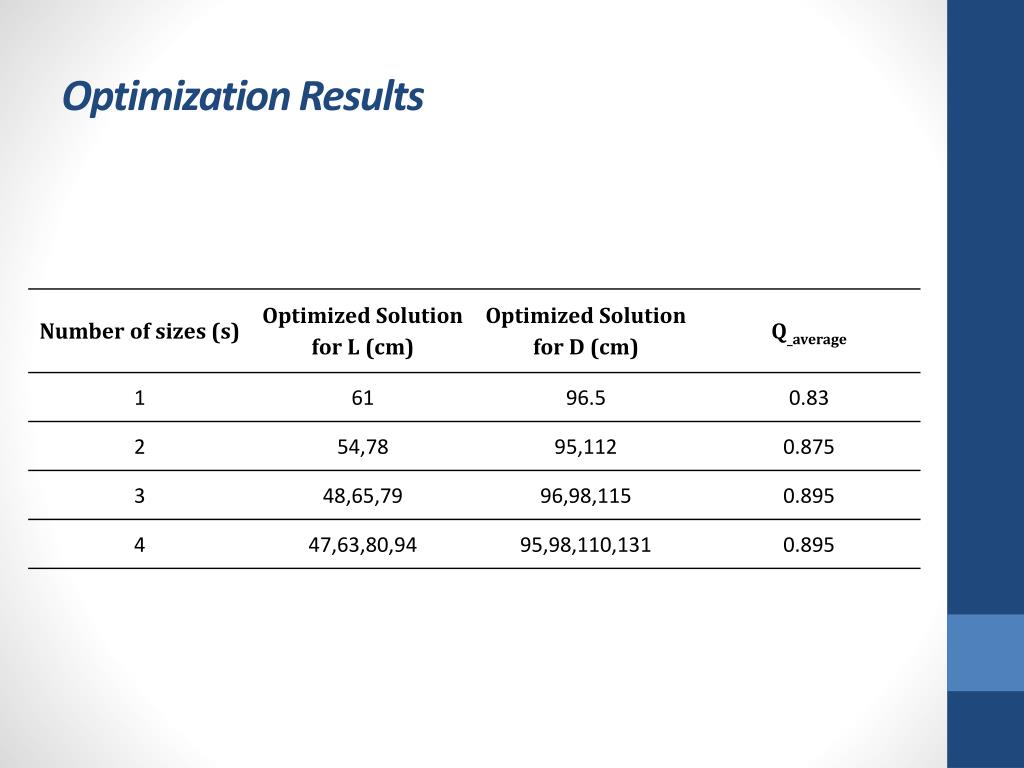 Optimization Results

| Number of sizes (s) | Optimized Solution for L (cm) | Optimized Solution for D (cm) | $Q_{\_average}$ |
|---|---|---|---|
| 1 | 61 | 96.5 | 0.83 |
| 2 | 54,78 | 95,112 | 0.875 |
| 3 | 48,65,79 | 96,98,115 | 0.895 |
| 4 | 47,63,80,94 | 95,98,110,131 | 0.895 |